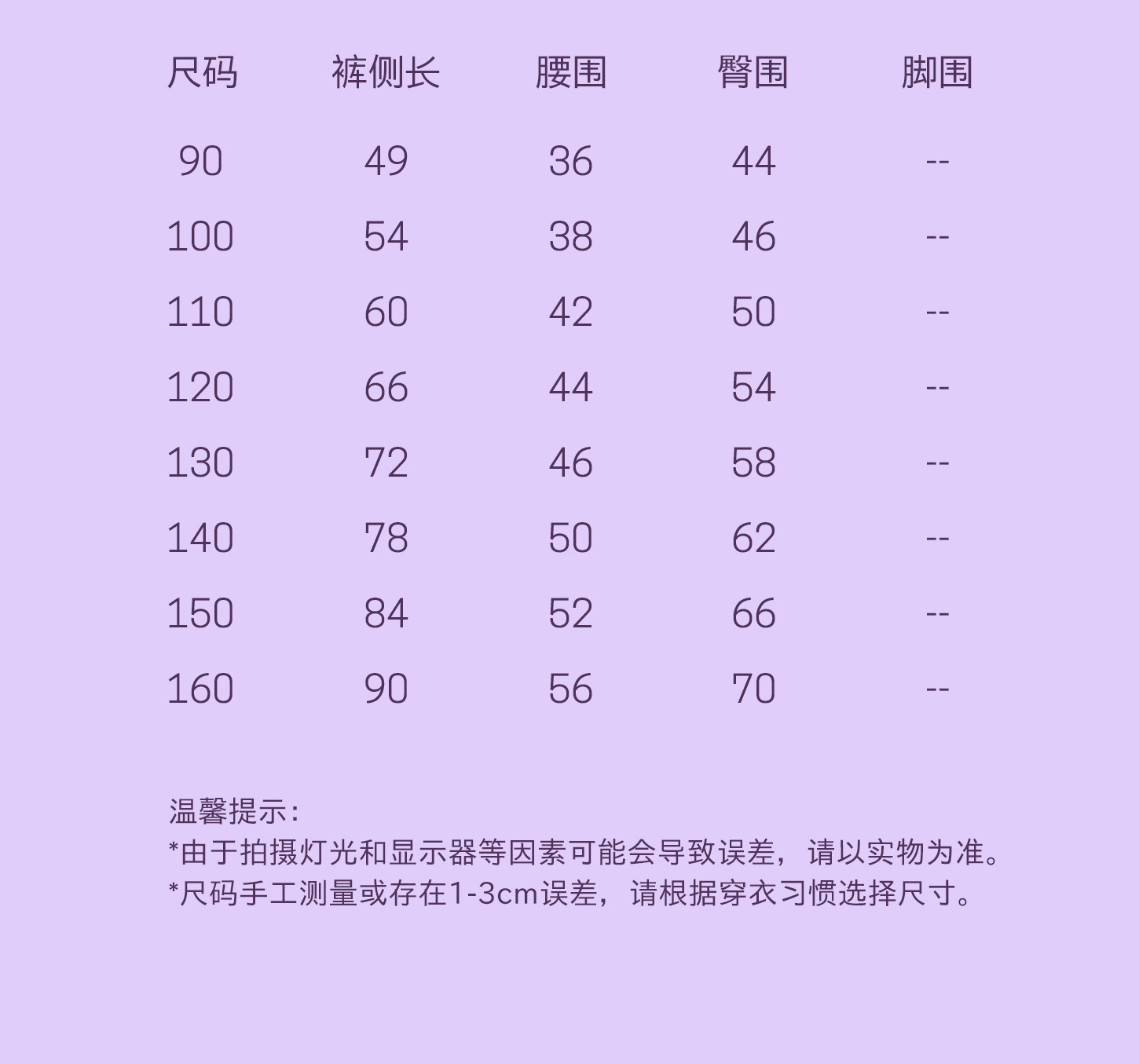 | 尺码 | 裤侧长 | 腰围 | 臀围 | 脚围 |
|---|---|---|---|---|
| 90 | 49 | 36 | 44 | -- |
| 100 | 54 | 38 | 46 | -- |
| 110 | 60 | 42 | 50 | -- |
| 120 | 66 | 44 | 54 | -- |
| 130 | 72 | 46 | 58 | -- |
| 140 | 78 | 50 | 62 | -- |
| 150 | 84 | 52 | 66 | -- |
| 160 | 90 | 56 | 70 | -- |

温馨提示:
*由于拍摄灯光和显示器等因素可能会导致误差，请以实物为准。
*尺码手工测量或存在1-3cm误差，请根据穿衣习惯选择尺寸。